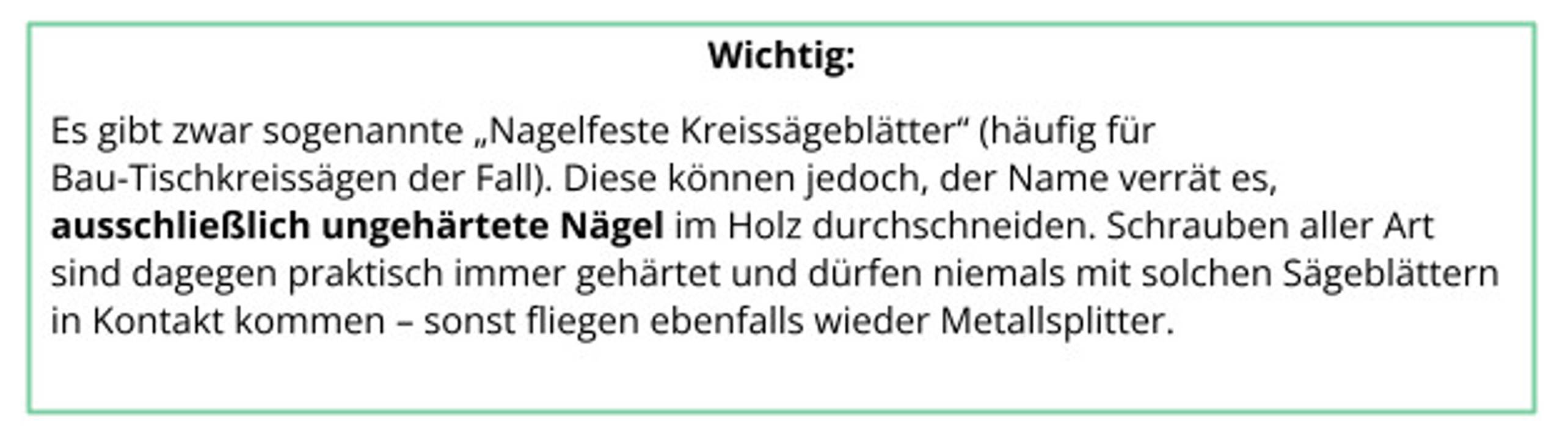 Wichtig:

Es gibt zwar sogenannte „Nagelfeste Kreissägeblätter“ (häufig für Bau-Tischkreissägen der Fall). Diese können jedoch, der Name verrät es, ausschließlich ungehärtete Nägel im Holz durchschneiden. Schrauben aller Art sind dagegen praktisch immer gehärtet und dürfen niemals mit solchen Sägeblättern in Kontakt kommen – sonst fliegen ebenfalls wieder Metallsplitter.